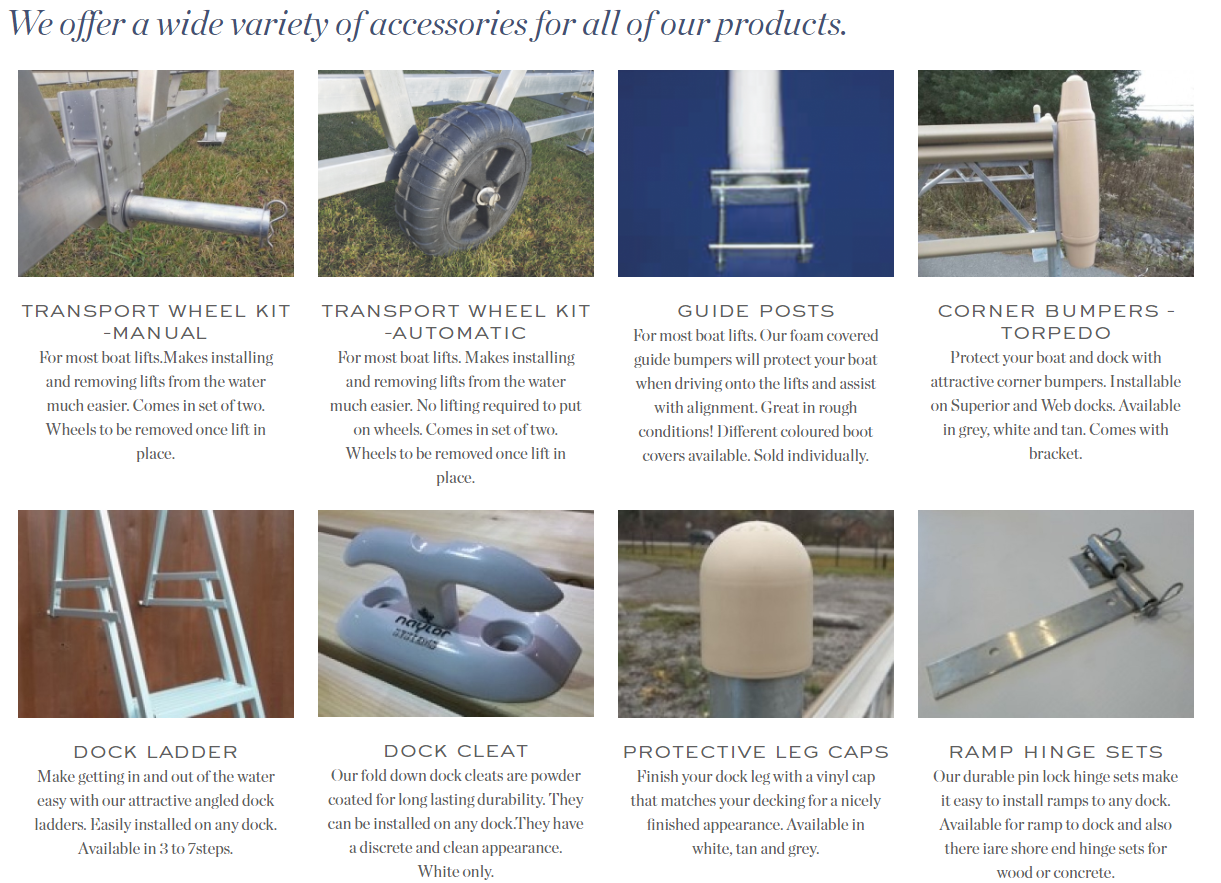 We offer a wide variety of accessories for all of our products.

TRANSPORT WHEEL KIT -MANUAL
For most boat lifts.Makes installing and removing lifts from the water much easier. Comes in set of two. Wheels to be removed once lift in place.

TRANSPORT WHEEL KIT -AUTOMATIC
For most boat lifts. Makes installing and removing lifts from the water much easier. No lifting required to put on wheels. Comes in set of two. Wheels to be removed once lift in place.

GUIDE POSTS
For most boat lifts. Our foam covered guide bumpers will protect your boat when driving onto the lifts and assist with alignment. Great in rough conditions! Different coloured boot covers available. Sold individually.

CORNER BUMPERS - TORPEDO
Protect your boat and dock with attractive corner bumpers. Installable on Superior and Web docks. Available in grey, white and tan. Comes with bracket.

DOCK LADDER
Make getting in and out of the water easy with our attractive angled dock ladders. Easily installed on any dock. Available in 3 to 7steps.

DOCK CLEAT
Our fold down dock cleats are powder coated for long lasting durability. They can be installed on any dock.They have a discrete and clean appearance. White only.

PROTECTIVE LEG CAPS
Finish your dock leg with a vinyl cap that matches your decking for a nicely finished appearance. Available in white, tan and grey.

RAMP HINGE SETS
Our durable pin lock hinge sets make it easy to install ramps to any dock. Available for ramp to dock and also there iare shore end hinge sets for wood or concrete.